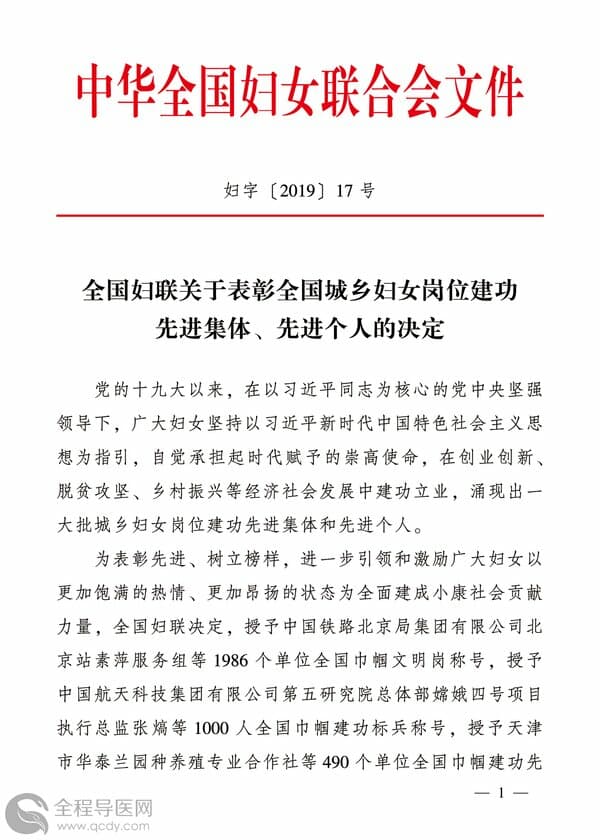 中华全国妇女联合会文件

妇字〔2019〕17号

全国妇联关于表彰全国城乡妇女岗位建功先进集体、先进个人的决定

党的十九大以来，在以习近平同志为核心的党中央坚强领导下，广大妇女坚持以习近平新时代中国特色社会主义思想为指引，自觉承担起时代赋予的崇高使命，在创业创新、脱贫攻坚、乡村振兴等经济社会发展中建功立业，涌现出一大批城乡妇女岗位建功先进集体和先进个人。

为表彰先进、树立榜样，进一步引领和激励广大妇女以更加饱满的热情、更加昂扬的状态为全面建成小康社会贡献力量，全国妇联决定，授予中国铁路北京局集团有限公司北京站素萍服务组等1986个单位全国巾帼文明岗称号，授予中国航天科技集团有限公司第五研究院总体部嫦娥四号项目执行总监张熇等1000人全国巾帼建功标兵称号，授予天津市华泰兰园种养殖专业合作社等490个单位全国巾帼建功先

— 1 —

全程导医网
www.qcdy.com